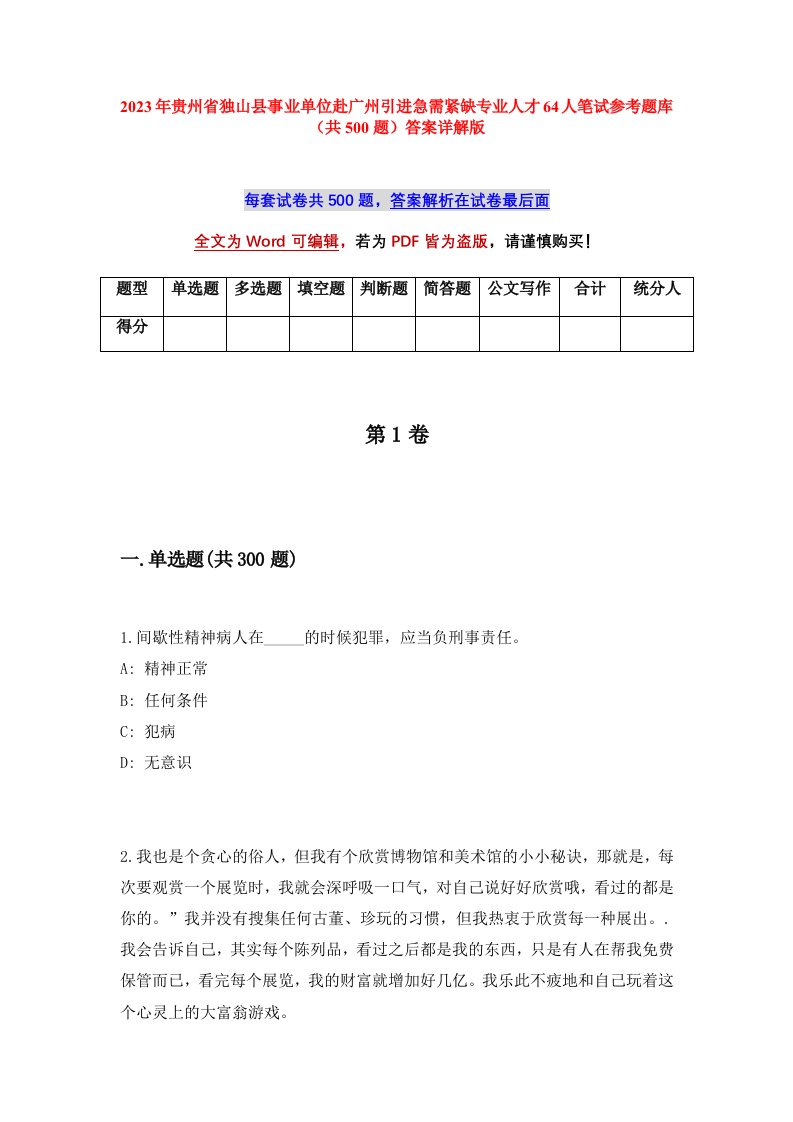 2023年贵州省独山县事业单位赴广州引进急需紧缺专业人才64人笔试参考题库（共500题）答案详解版

每套试卷共500题，答案解析在试卷最后面

全文为Word可编辑，若为PDF皆为盗版，请谨慎购买！

| 题型 | 单选题 | 多选题 | 填空题 | 判断题 | 简答题 | 公文写作 | 合计 | 统分人 |
|---|---|---|---|---|---|---|---|---|
| 得分 | | | | | | | | |

第1卷

一.单选题(共300题)

1.间歇性精神病人在_____的时候犯罪，应当负刑事责任。

A: 精神正常

B: 任何条件

C: 犯病

D: 无意识

2.我也是个贪心的俗人，但我有个欣赏博物馆和美术馆的小小秘诀，那就是，每次要观赏一个展览时，我就会深呼吸一口气，对自己说好好欣赏哦，看过的都是你的。”我并没有搜集任何古董、珍玩的习惯，但我热衷于欣赏每一种展出。.我会告诉自己，其实每个陈列品，看过之后都是我的东西，只是有人在帮我免费保管而已，看完每个展览，我的财富就增加好几亿。我乐此不疲地和自己玩着这个心灵上的大富翁游戏。